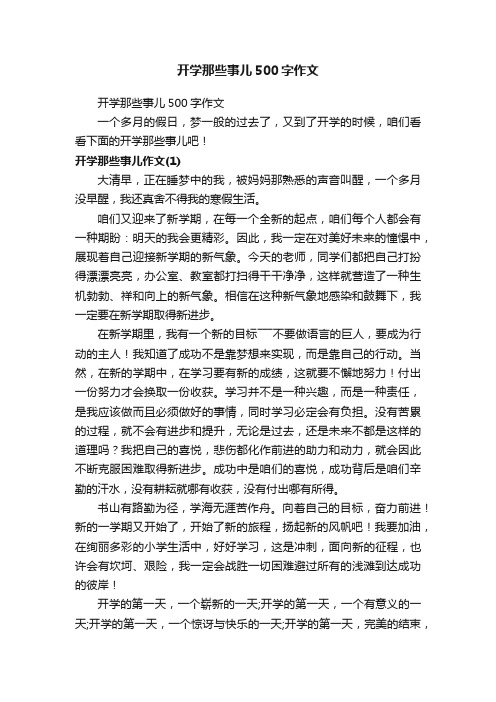 开学那些事儿500字作文

开学那些事儿500字作文

一个多月的假日，梦一般的过去了，又到了开学的时候，咱们看看下面的开学那些事儿吧！

开学那些事儿作文(1)

大清早，正在睡梦中的我，被妈妈那熟悉的声音叫醒，一个多月没早醒，我还真舍不得我的寒假生活。

咱们又迎来了新学期，在每一个全新的起点，咱们每个人都会有一种期盼：明天的我会更精彩。因此，我一定在对美好未来的憧憬中，展现着自己迎接新学期的新气象。今天的老师，同学们都把自己打扮得漂漂亮亮，办公室、教室都打扫得干干净净，这样就营造了一种生机勃勃、祥和向上的新气象。相信在这种新气象地感染和鼓舞下，我一定要在新学期取得新进步。

在新学期里，我有一个新的目标——不要做语言的巨人，要成为行动的主人！我知道了成功不是靠梦想来实现，而是靠自己的行动。当然，在新的学期中，在学习要有新的成绩，这就要不懈地努力！付出一份努力才会换取一份收获。学习并不是一种兴趣，而是一种责任，是我应该做而且必须做好的事情，同时学习必定会有负担。没有苦累的过程，就不会有进步和提升，无论是过去，还是未来不都是这样的道理吗？我把自己的喜悦，悲伤都化作前进的助力和动力，就会因此不断克服困难取得新进步。成功中是咱们的喜悦，成功背后是咱们辛勤的汗水，没有耕耘就哪有收获，没有付出哪有所得。

书山有路勤为径，学海无涯苦作舟。向着自己的目标，奋力前进！新的一学期又开始了，开始了新的旅程，扬起新的风帆吧！我要加油，在绚丽多彩的小学生活中，好好学习，这是冲刺，面向新的征程，也许会有坎坷、艰险，我一定会战胜一切困难避过所有的浅滩到达成功的彼岸！

开学的第一天，一个崭新的一天;开学的第一天，一个有意义的一天;开学的第一天，一个惊讶与快乐的一天;开学的第一天，完美的结束，